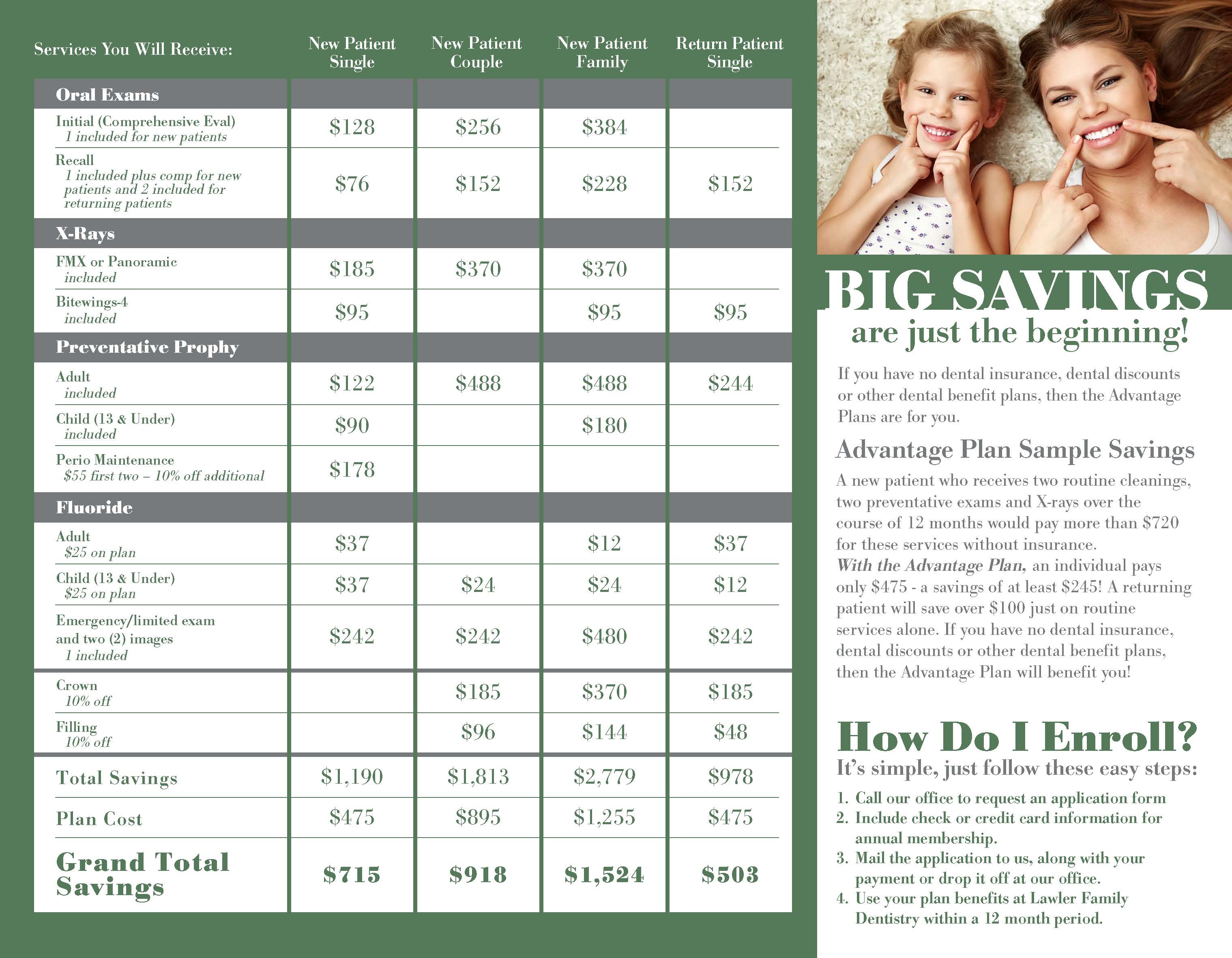 | Services You Will Receive: | New Patient Single | New Patient Couple | New Patient Family | Return Patient Single |
|---|---|---|---|---|
| Oral Exams | | | | |
| Initial (Comprehensive Eval) 1 included for new patients | $128 | $256 | $384 | |
| Recall 1 included plus comp for new patients and 2 included for returning patients | $76 | $152 | $228 | $152 |
| X-Rays | | | | |
| FMX or Panoramic included | $185 | $370 | $370 | |
| Bitewings-4 included | $95 | | $95 | $95 |
| Preventative Prophy | | | | |
| Adult included | $122 | $488 | $488 | $244 |
| Child (13 & Under) included | $90 | | $180 | |
| Perio Maintenance $55 first two – 10% off additional | $178 | | | |
| Fluoride | | | | |
| Adult $25 on plan | $37 | | $12 | $37 |
| Child (13 & Under) $25 on plan | $37 | $24 | $24 | $12 |
| Emergency/limited exam and two (2) images 1 included | $242 | $242 | $480 | $242 |
| Crown 10% off | | $185 | $370 | $185 |
| Filling 10% off | | $96 | $144 | $48 |
| Total Savings | $1,190 | $1,813 | $2,779 | $978 |
| Plan Cost | $475 | $895 | $1,255 | $475 |
| Grand Total Savings | $715 | $918 | $1,524 | $503 |

BIG SAVINGS
are just the beginning!

If you have no dental insurance, dental discounts or other dental benefit plans, then the Advantage Plans are for you.

Advantage Plan Sample Savings

A new patient who receives two routine cleanings, two preventative exams and X-rays over the course of 12 months would pay more than $720 for these services without insurance. With the Advantage Plan, an individual pays only $475 - a savings of at least $245! A returning patient will save over $100 just on routine services alone. If you have no dental insurance, dental discounts or other dental benefit plans, then the Advantage Plan will benefit you!

How Do I Enroll?
It's simple, just follow these easy steps:

1. Call our office to request an application form
2. Include check or credit card information for annual membership.
3. Mail the application to us, along with your payment or drop it off at our office.
4. Use your plan benefits at Lawler Family Dentistry within a 12 month period.